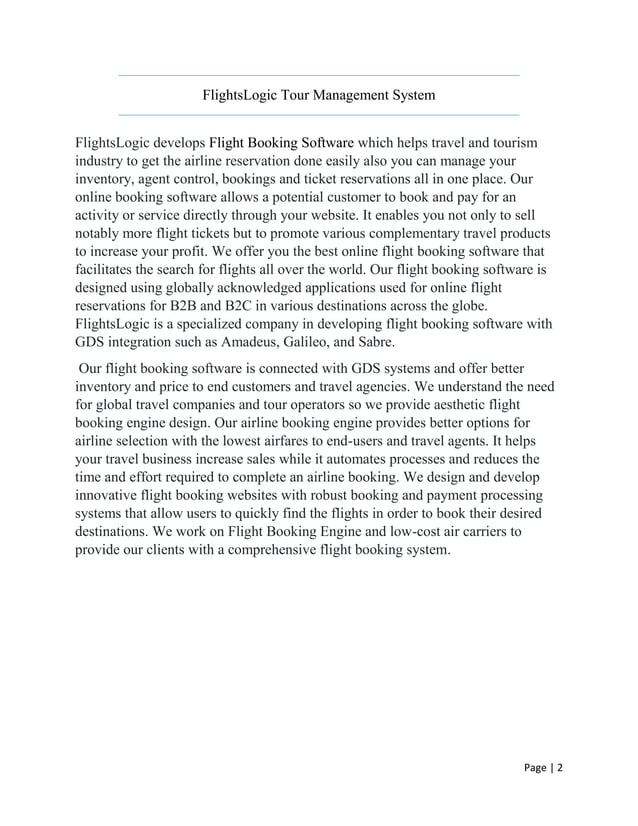 FlightsLogic Tour Management System

FlightsLogic develops Flight Booking Software which helps travel and tourism industry to get the airline reservation done easily also you can manage your inventory, agent control, bookings and ticket reservations all in one place. Our online booking software allows a potential customer to book and pay for an activity or service directly through your website. It enables you not only to sell notably more flight tickets but to promote various complementary travel products to increase your profit. We offer you the best online flight booking software that facilitates the search for flights all over the world. Our flight booking software is designed using globally acknowledged applications used for online flight reservations for B2B and B2C in various destinations across the globe. FlightsLogic is a specialized company in developing flight booking software with GDS integration such as Amadeus, Galileo, and Sabre.

Our flight booking software is connected with GDS systems and offer better inventory and price to end customers and travel agencies. We understand the need for global travel companies and tour operators so we provide aesthetic flight booking engine design. Our airline booking engine provides better options for airline selection with the lowest airfares to end-users and travel agents. It helps your travel business increase sales while it automates processes and reduces the time and effort required to complete an airline booking. We design and develop innovative flight booking websites with robust booking and payment processing systems that allow users to quickly find the flights in order to book their desired destinations. We work on Flight Booking Engine and low-cost air carriers to provide our clients with a comprehensive flight booking system.

Page | 2